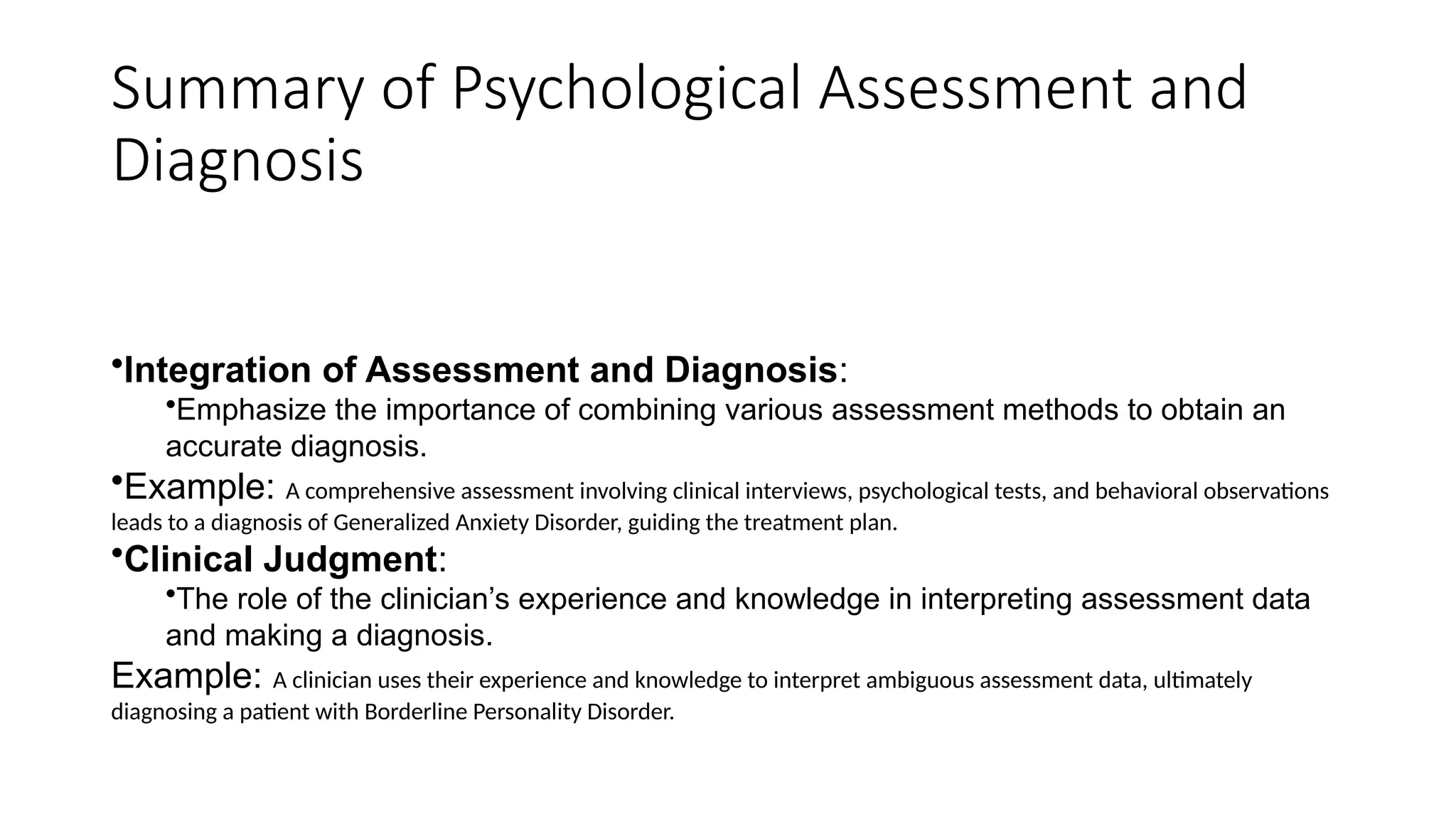 Summary of Psychological Assessment and Diagnosis

•Integration of Assessment and Diagnosis:

•Emphasize the importance of combining various assessment methods to obtain an accurate diagnosis.

•Example: A comprehensive assessment involving clinical interviews, psychological tests, and behavioral observations leads to a diagnosis of Generalized Anxiety Disorder, guiding the treatment plan.

•Clinical Judgment:

•The role of the clinician's experience and knowledge in interpreting assessment data and making a diagnosis.

Example: A clinician uses their experience and knowledge to interpret ambiguous assessment data, ultimately diagnosing a patient with Borderline Personality Disorder.